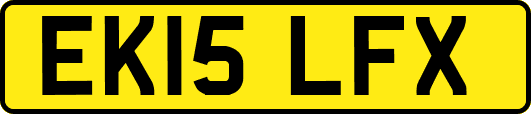 EK15 LFX